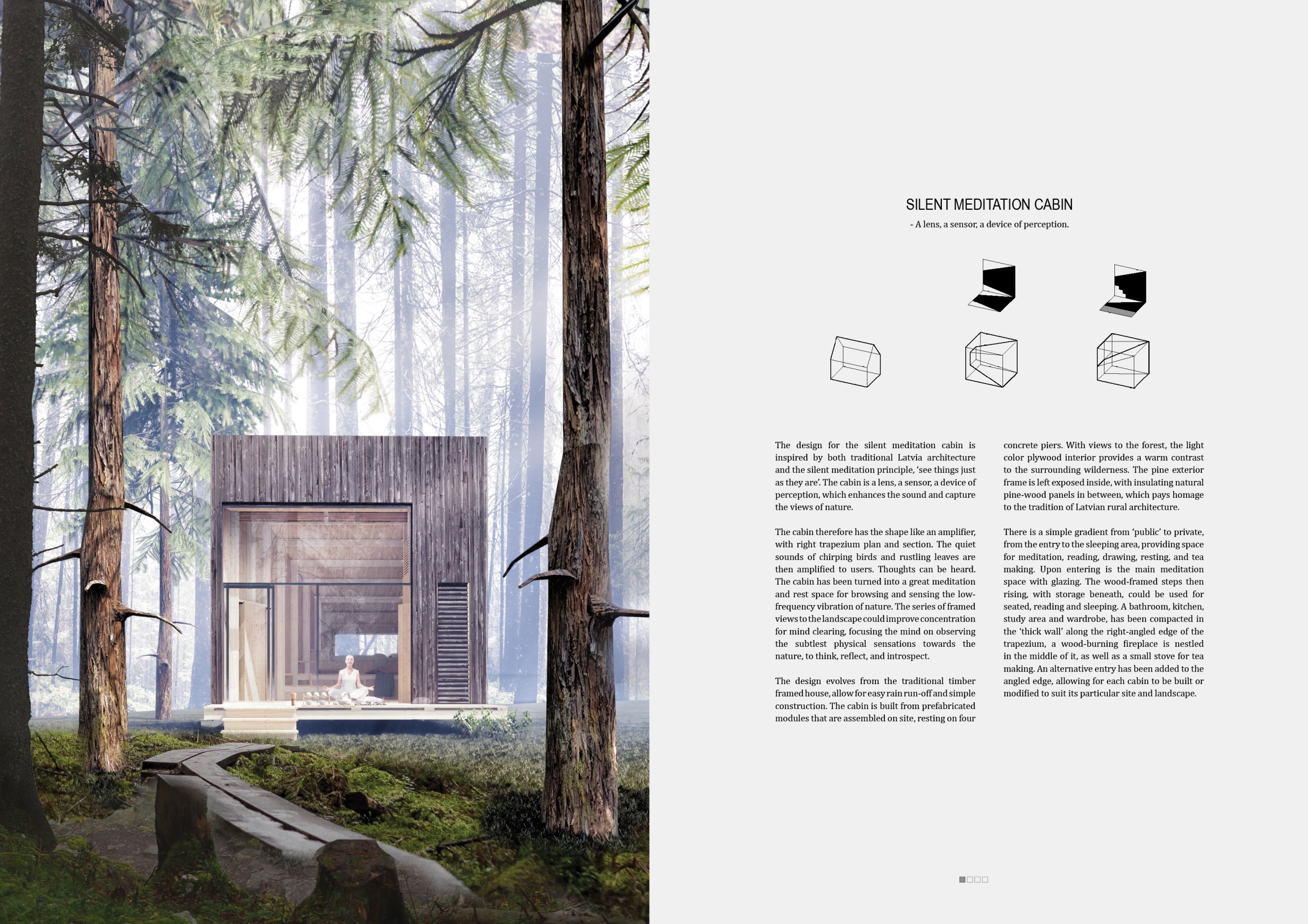 SILENT MEDITATION CABIN

- A lens, a sensor, a device of perception.

The design for the silent meditation cabin is inspired by both traditional Latvia architecture and the silent meditation principle, 'see things just as they are'. The cabin is a lens, a sensor, a device of perception, which enhances the sound and capture the views of nature.

The cabin therefore has the shape like an amplifier, with right trapezium plan and section. The quiet sounds of chirping birds and rustling leaves are then amplified to users. Thoughts can be heard. The cabin has been turned into a great meditation and rest space for browsing and sensing the low-frequency vibration of nature. The series of framed views to the landscape could improve concentration for mind clearing, focusing the mind on observing the subtlest physical sensations towards the nature, to think, reflect, and introspect.

The design evolves from the traditional timber framed house, allow for easy rain run-off and simple construction. The cabin is built from prefabricated modules that are assembled on site, resting on four concrete piers. With views to the forest, the light color plywood interior provides a warm contrast to the surrounding wilderness. The pine exterior frame is left exposed inside, with insulating natural pine-wood panels in between, which pays homage to the tradition of Latvian rural architecture.

There is a simple gradient from 'public' to private, from the entry to the sleeping area, providing space for meditation, reading, drawing, resting, and tea making. Upon entering is the main meditation space with glazing. The wood-framed steps then rising, with storage beneath, could be used for seated, reading and sleeping. A bathroom, kitchen, study area and wardrobe, has been compacted in the 'thick wall' along the right-angled edge of the trapezium, a wood-burning fireplace is nestled in the middle of it, as well as a small stove for tea making. An alternative entry has been added to the angled edge, allowing for each cabin to be built or modified to suit its particular site and landscape.